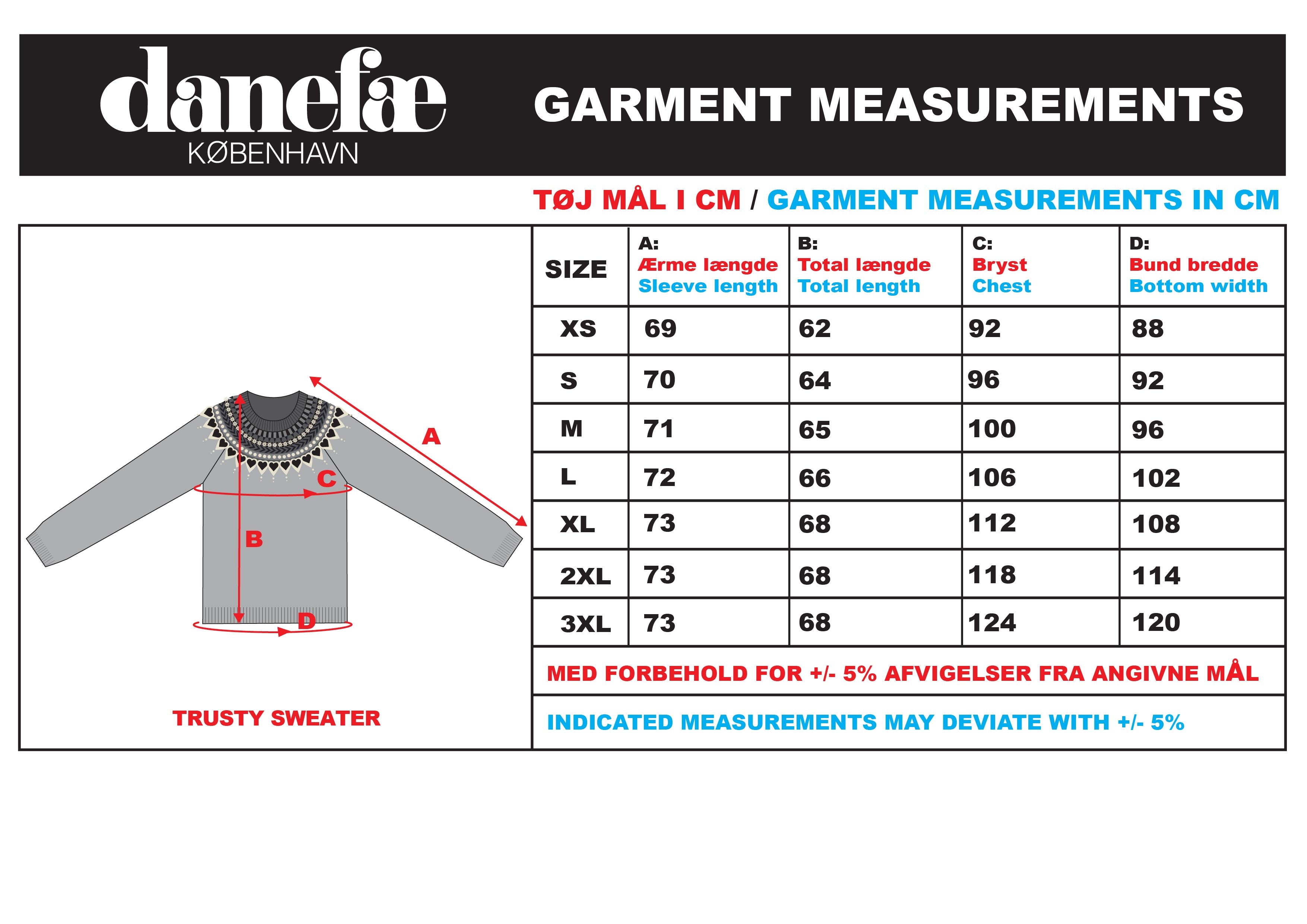 danefæ
KØBENHAVN

GARMENT MEASUREMENTS

TØJ MÅL I CM / GARMENT MEASUREMENTS IN CM

A
C
B
D

TRUSTY SWEATER

| SIZE | A: Ærme længde Sleeve length | B: Total længde Total length | C: Bryst Chest | D: Bund bredde Bottom width |
|---|---|---|---|---|
| XS | 69 | 62 | 92 | 88 |
| S | 70 | 64 | 96 | 92 |
| M | 71 | 65 | 100 | 96 |
| L | 72 | 66 | 106 | 102 |
| XL | 73 | 68 | 112 | 108 |
| 2XL | 73 | 68 | 118 | 114 |
| 3XL | 73 | 68 | 124 | 120 |

MED FORBEHOLD FOR +/- 5% AFVIGELSER FRA ANGIVNE MÅL

INDICATED MEASUREMENTS MAY DEVIATE WITH +/- 5%